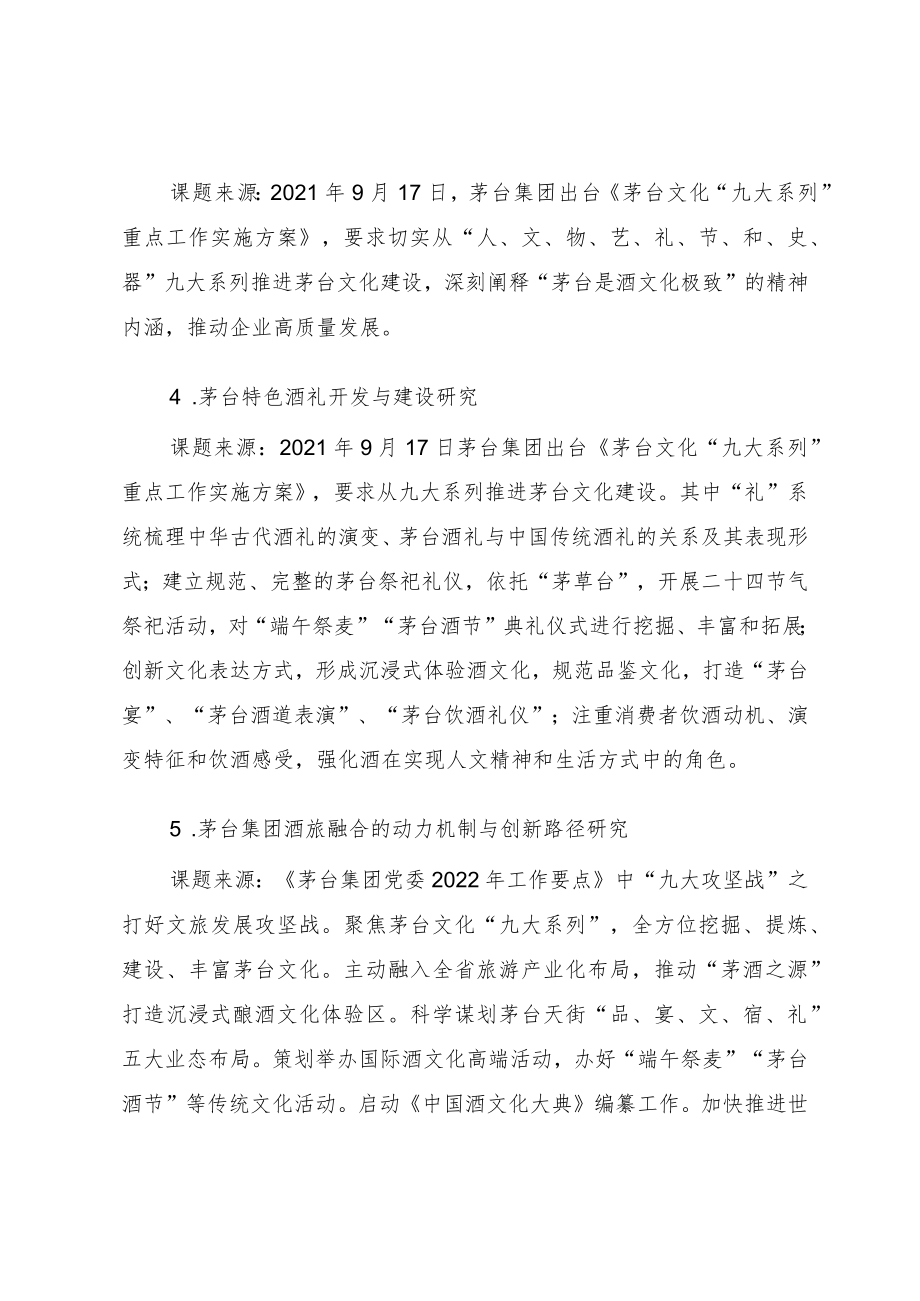 课题来源:2021年9月17日，茅台集团出台《茅台文化“九大系列”重点工作实施方案》，要求切实从“人、文、物、艺、礼、节、和、史、器”九大系列推进茅台文化建设，深刻阐释“茅台是酒文化极致”的精神内涵，推动企业高质量发展。

4 .茅台特色酒礼开发与建设研究

课题来源：2021年9月17日茅台集团出台《茅台文化“九大系列”重点工作实施方案》，要求从九大系列推进茅台文化建设。其中“礼”系统梳理中华古代酒礼的演变、茅台酒礼与中国传统酒礼的关系及其表现形式；建立规范、完整的茅台祭祀礼仪，依托“茅草台”，开展二十四节气祭祀活动，对“端午祭麦”“茅台酒节”典礼仪式进行挖掘、丰富和拓展;创新文化表达方式，形成沉浸式体验酒文化，规范品鉴文化，打造“茅台宴”、“茅台酒道表演”、“茅台饮酒礼仪”；注重消费者饮酒动机、演变特征和饮酒感受，强化酒在实现人文精神和生活方式中的角色。

5 .茅台集团酒旅融合的动力机制与创新路径研究

课题来源：《茅台集团党委2022年工作要点》中“九大攻坚战”之打好文旅发展攻坚战。聚焦茅台文化“九大系列”，全方位挖掘、提炼、建设、丰富茅台文化。主动融入全省旅游产业化布局，推动“茅酒之源”打造沉浸式酿酒文化体验区。科学谋划茅台天街“品、宴、文、宿、礼”五大业态布局。策划举办国际酒文化高端活动，办好“端午祭麦”“茅台酒节”等传统文化活动。启动《中国酒文化大典》编纂工作。加快推进世